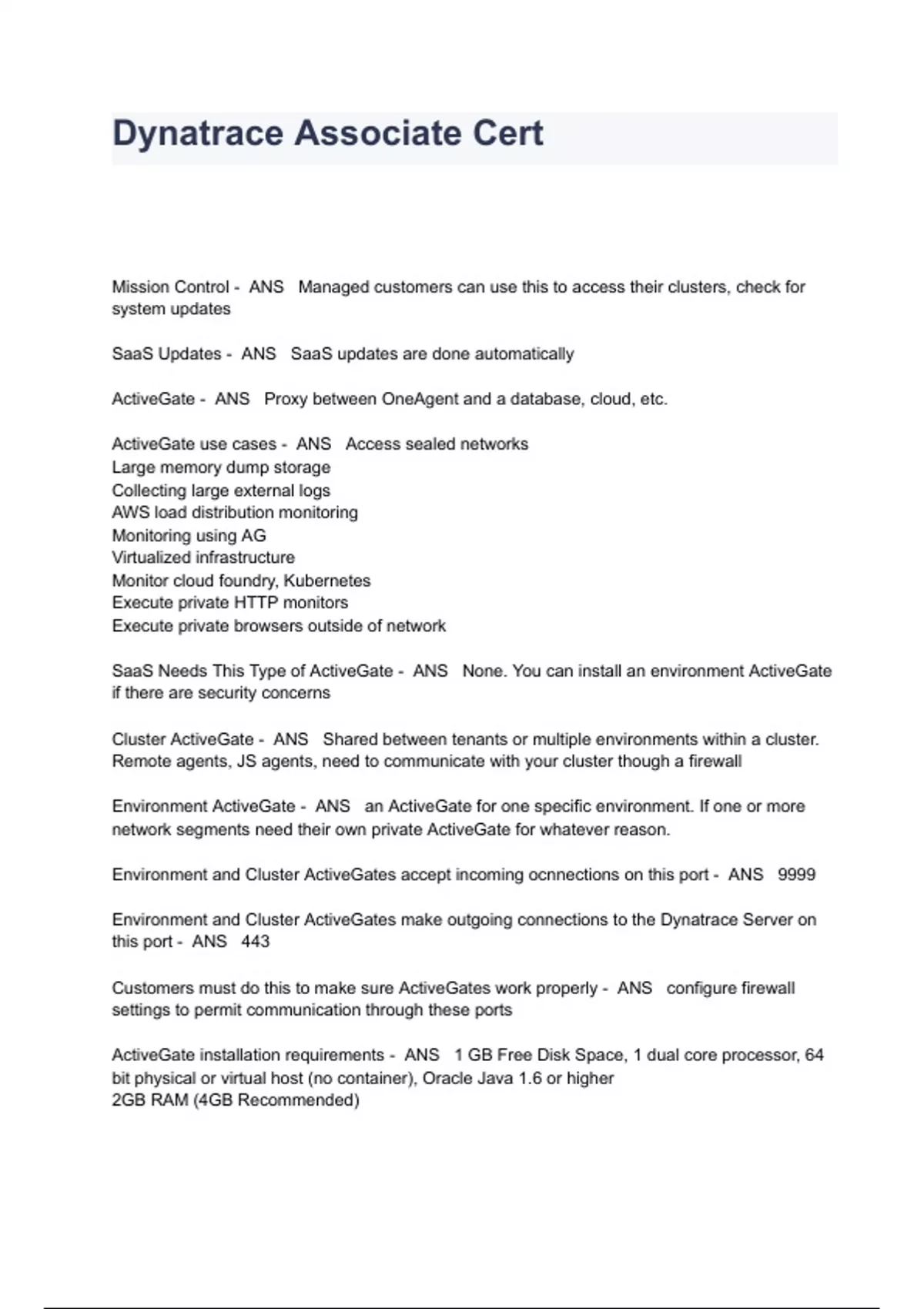 Dynatrace Associate Cert

Mission Control - ANS Managed customers can use this to access their clusters, check for system updates

SaaS Updates - ANS SaaS updates are done automatically

ActiveGate - ANS Proxy between OneAgent and a database, cloud, etc.

ActiveGate use cases - ANS Access sealed networks
Large memory dump storage
Collecting large external logs
AWS load distribution monitoring
Monitoring using AG
Virtualized infrastructure
Monitor cloud foundry, Kubernetes
Execute private HTTP monitors
Execute private browsers outside of network

SaaS Needs This Type of ActiveGate - ANS None. You can install an environment ActiveGate if there are security concerns

Cluster ActiveGate - ANS Shared between tenants or multiple environments within a cluster. Remote agents, JS agents, need to communicate with your cluster though a firewall

Environment ActiveGate - ANS an ActiveGate for one specific environment. If one or more network segments need their own private ActiveGate for whatever reason.

Environment and Cluster ActiveGates accept incoming ocnnections on this port - ANS 9999

Environment and Cluster ActiveGates make outgoing connections to the Dynatrace Server on this port - ANS 443

Customers must do this to make sure ActiveGates work properly - ANS configure firewall settings to permit communication through these ports

ActiveGate installation requirements - ANS 1 GB Free Disk Space, 1 dual core processor, 64 bit physical or virtual host (no container), Oracle Java 1.6 or higher
2GB RAM (4GB Recommended)